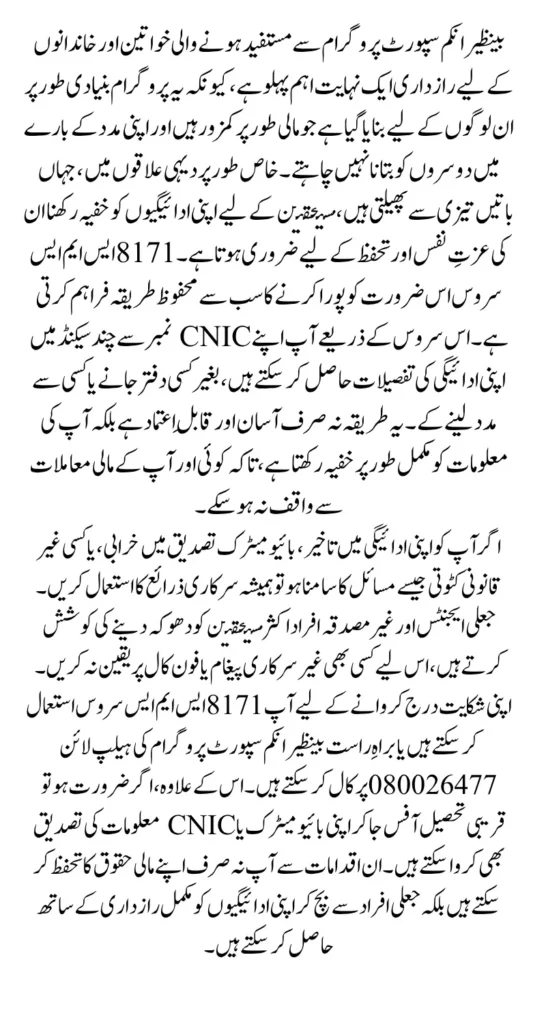 بینظیر انکم سپورٹ پروگرام سے مستفید ہونے والی خواتین اور خاندانوں کے لیے رازداری ایک نہایت اہم پہلو ہے، کیونکہ یہ پروگرام بنیادی طور پر ان لوگوں کے لیے بنایا گیا ہے جو مالی طور پر کمزور ہیں اور اپنی مدد کے بارے میں دوسروں کو بتانا نہیں چاہتے۔ خاص طور پر دیہی علاقوں میں، جہاں باتیں تیزی سے پھیلتی ہیں، مستحقین کے لیے اپنی ادائیگیوں کو خفیہ رکھنا ان کی عزتِ نفس اور تحفظ کے لیے ضروری ہوتا ہے۔ 8171 ایس ایم ایس سروس اس ضرورت کو پورا کرنے کا سب سے محفوظ طریقہ فراہم کرتی ہے۔ اس سروس کے ذریعے آپ اپنے CNIC نمبر سے چند سیکنڈ میں اپنی ادائیگی کی تفصیلات حاصل کر سکتے ہیں، بغیر کسی دفتر جانے یا کسی سے مدد لینے کے۔ یہ طریقہ نہ صرف آسان اور قابل اعتماد ہے بلکہ آپ کی معلومات کو مکمل طور پر خفیہ رکھتا ہے، تاکہ کوئی اور آپ کے مالی معاملات سے واقف نہ ہو سکے۔

اگر آپ کو اپنی ادائیگی میں تاخیر، بائیو میٹرک تصدیق میں خرابی، یا کسی غیر قانونی کٹوتی جیسے مسائل کا سامنا ہو تو ہمیشہ سرکاری ذرائع کا استعمال کریں۔ جعلی ایجنٹس اور غیر مصدقہ افراد اکثر مستحقین کو دھوکہ دینے کی کوشش کرتے ہیں، اس لیے کسی بھی غیر سرکاری پیغام یا فون کال پر یقین نہ کریں۔ اپنی شکایت درج کروانے کے لیے آپ 8171 ایس ایم ایس سروس استعمال کر سکتے ہیں یا براہِ راست بینظیر انکم سپورٹ پروگرام کی ہیلپ لائن 080026477 پر کال کر سکتے ہیں۔ اس کے علاوہ، اگر ضرورت ہو تو قریبی تحصیل آفس جا کر اپنی بائیو میٹرک یا CNIC معلومات کی تصدیق بھی کروا سکتے ہیں۔ ان اقدامات سے آپ نہ صرف اپنے مالی حقوق کا تحفظ کر سکتے ہیں بلکہ جعلی افراد سے بچ کر اپنی ادائیگیوں کو مکمل رازداری کے ساتھ حاصل کر سکتے ہیں۔